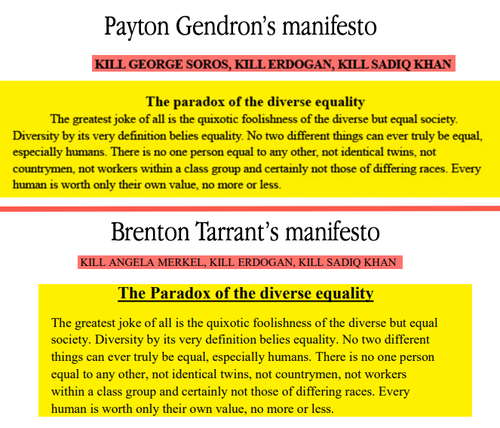 Payton Gendron's manifesto

KILL GEORGE SOROS, KILL ERDOGAN, KILL SADIQ KHAN

The paradox of the diverse equality

The greatest joke of all is the quixotic foolishness of the diverse but equal society. Diversity by its very definition belies equality. No two different things can ever truly be equal, especially humans. There is no one person equal to any other, not identical twins, not countrymen, not workers within a class group and certainly not those of differing races. Every human is worth only their own value, no more or less.

Brenton Tarrant's manifesto

KILL ANGELA MERKEL, KILL ERDOGAN, KILL SADIQ KHAN

The Paradox of the diverse equality

The greatest joke of all is the quixotic foolishness of the diverse but equal society. Diversity by its very definition belies equality. No two different things can ever truly be equal, especially humans. There is no one person equal to any other, not identical twins, not countrymen, not workers within a class group and certainly not those of differing races. Every human is worth only their own value, no more or less.